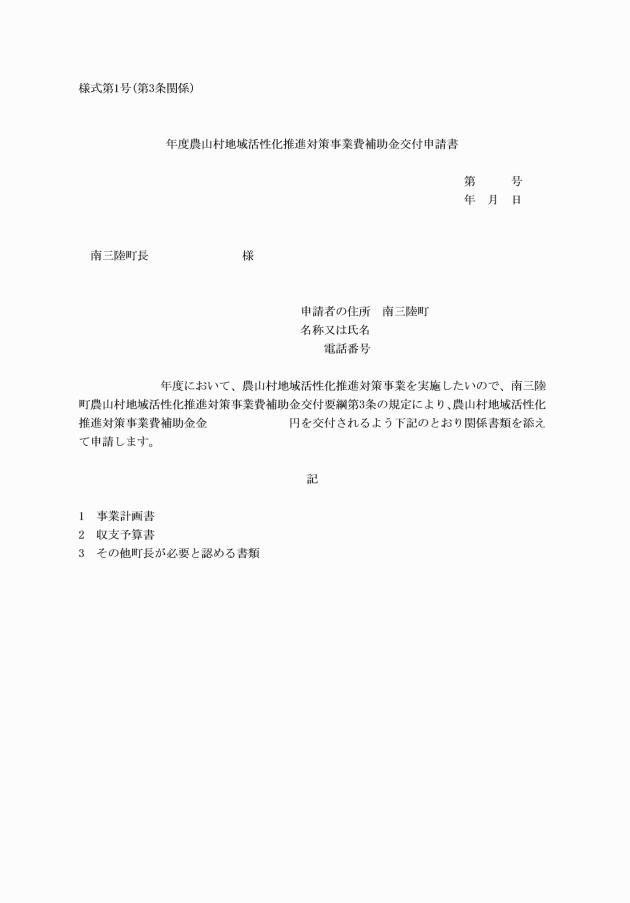 様式第1号（第3条関係）

年度農山村地域活性化推進対策事業費補助金交付申請書

第　　号
年　月　日

南三陸町長　　　　　　　様

申請者の住所　南三陸町
名称又は氏名
電話番号

年度において、農山村地域活性化推進対策事業を実施したいので、南三陸町農山村地域活性化推進対策事業費補助金交付要綱第3条の規定により、農山村地域活性化推進対策事業費補助金金　　　　　円を交付されるよう下記のとおり関係書類を添えて申請します。

記

1　事業計画書
2　収支予算書
3　その他町長が必要と認める書類